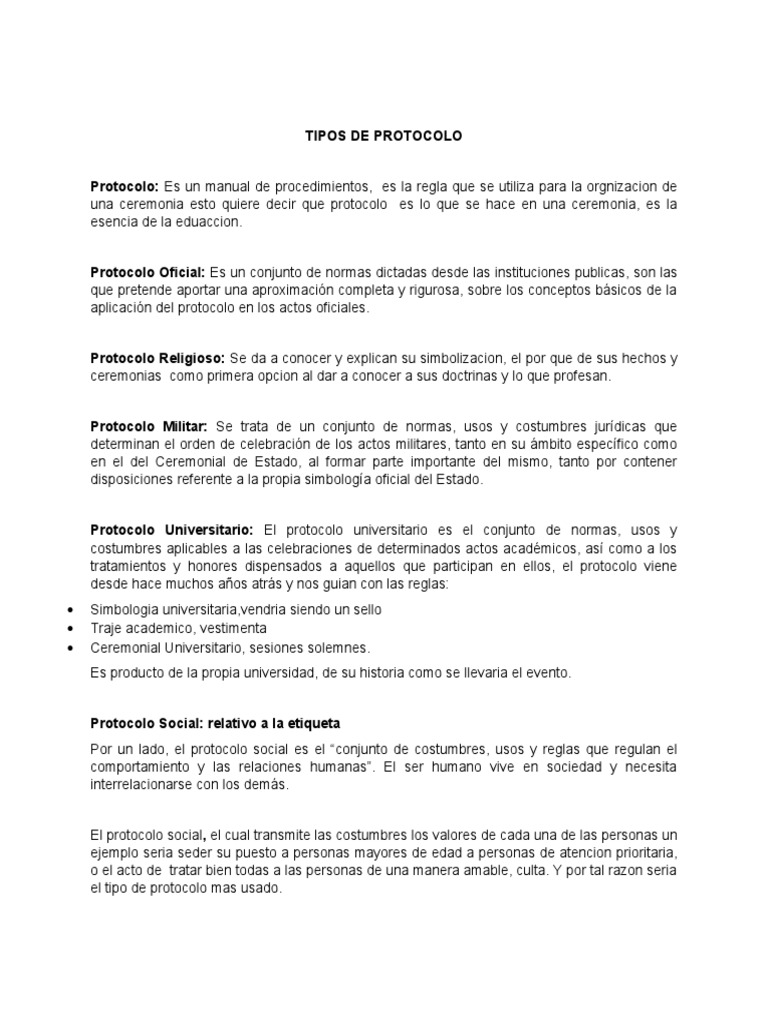 TIPOS DE PROTOCOLO

Protocolo: Es un manual de procedimientos, es la regla que se utiliza para la orgnizacion de una ceremonia esto quiere decir que protocolo es lo que se hace en una ceremonia, es la esencia de la eduaccion.

Protocolo Oficial: Es un conjunto de normas dictadas desde las instituciones publicas, son las que pretende aportar una aproximación completa y rigurosa, sobre los conceptos básicos de la aplicación del protocolo en los actos oficiales.

Protocolo Religioso: Se da a conocer y explican su simbolizacion, el por que de sus hechos y ceremonias como primera opcion al dar a conocer a sus doctrinas y lo que profesan.

Protocolo Militar: Se trata de un conjunto de normas, usos y costumbres jurídicas que determinan el orden de celebración de los actos militares, tanto en su ámbito específico como en el del Ceremonial de Estado, al formar parte importante del mismo, tanto por contener disposiciones referente a la propia simbología oficial del Estado.

Protocolo Universitario: El protocolo universitario es el conjunto de normas, usos y costumbres aplicables a las celebraciones de determinados actos académicos, así como a los tratamientos y honores dispensados a aquellos que participan en ellos, el protocolo viene desde hace muchos años atrás y nos guian con las reglas:

• Simbologia universitaria,vendria siendo un sello
• Traje academico, vestimenta
• Ceremonial Universitario, sesiones solemnes.

Es producto de la propia universidad, de su historia como se llevaria el evento.

Protocolo Social: relativo a la etiqueta

Por un lado, el protocolo social es el “conjunto de costumbres, usos y reglas que regulan el comportamiento y las relaciones humanas”. El ser humano vive en sociedad y necesita interrelacionarse con los demás.

El protocolo social, el cual transmite las costumbres los valores de cada una de las personas un ejemplo seria seder su puesto a personas mayores de edad a personas de atencion prioritaria, o el acto de tratar bien todas a las personas de una manera amable, culta. Y por tal razon seria el tipo de protocolo mas usado.